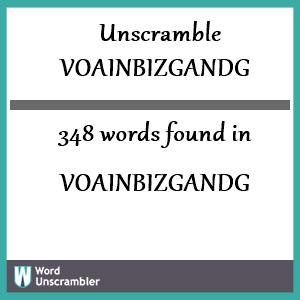 Unscramble
VOAINBIZGANDG

348 words found in

VOAINBIZGANDG

W Word Unscrambler